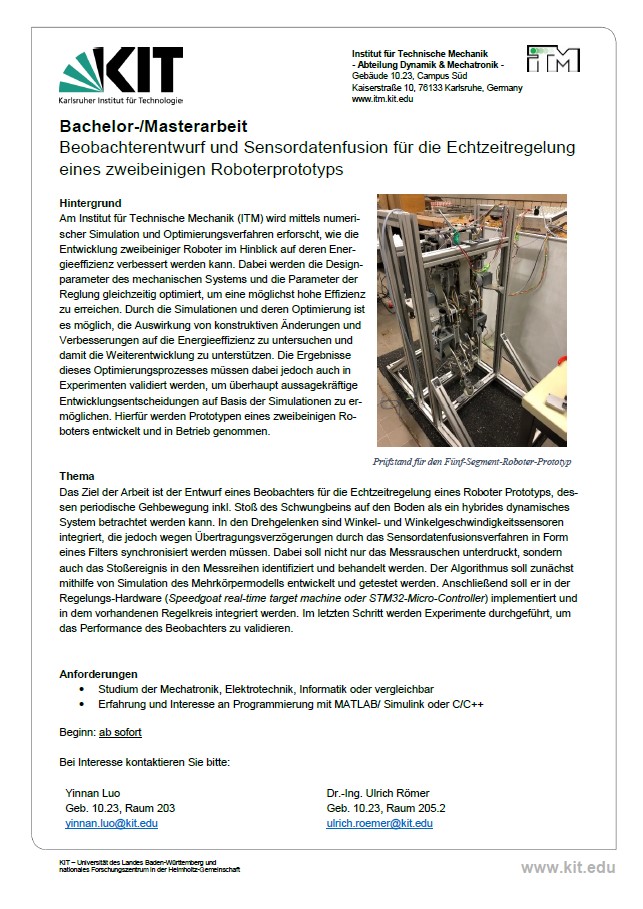 KIT
Karlsruher Institut für Technologie

Institut für Technische Mechanik
- Abteilung Dynamik & Mechatronik -
Gebäude 10.23, Campus Süd
Kaiserstraße 10, 76133 Karlsruhe, Germany
www.itm.kit.edu

ITM

Bachelor-/Masterarbeit
Beobachterentwurf und Sensordatenfusion für die Echtzeitregelung eines zweibeinigen Roboterprototyps

Hintergrund
Am Institut für Technische Mechanik (ITM) wird mittels numerischer Simulation und Optimierungsverfahren erforscht, wie die Entwicklung zweibeiniger Roboter im Hinblick auf deren Energieeffizienz verbessert werden kann. Dabei werden die Designparameter des mechanischen Systems und die Parameter der Reglung gleichzeitig optimiert, um eine möglichst hohe Effizienz zu erreichen. Durch die Simulationen und deren Optimierung ist es möglich, die Auswirkung von konstruktiven Änderungen und Verbesserungen auf die Energieeffizienz zu untersuchen und damit die Weiterentwicklung zu unterstützen. Die Ergebnisse dieses Optimierungsprozesses müssen dabei jedoch auch in Experimenten validiert werden, um überhaupt aussagekräftige Entwicklungsentscheidungen auf Basis der Simulationen zu ermöglichen. Hierfür werden Prototypen eines zweibeinigen Roboters entwickelt und in Betrieb genommen.

Prüfstand für den Fünf-Segment-Roboter-Prototyp

Thema
Das Ziel der Arbeit ist der Entwurf eines Beobachters für die Echtzeitregelung eines Roboter Prototyps, dessen periodische Gehbewegung inkl. Stoß des Schwungbeins auf den Boden als ein hybrides dynamisches System betrachtet werden kann. In den Drehgelenken sind Winkel- und Winkelgeschwindigkeitssensoren integriert, die jedoch wegen Übertragungsverzögerungen durch das Sensordatenfusionsverfahren in Form eines Filters synchronisiert werden müssen. Dabei soll nicht nur das Messrauschen unterdruckt, sondern auch das Stoßereignis in den Messreihen identifiziert und behandelt werden. Der Algorithmus soll zunächst mithilfe von Simulation des Mehrkörpermodells entwickelt und getestet werden. Anschließend soll er in der Regelungs-Hardware (Speedgoat real-time target machine oder STM32-Micro-Controller) implementiert und in dem vorhandenen Regelkreis integriert werden. Im letzten Schritt werden Experimente durchgeführt, um das Performance des Beobachters zu validieren.

Anforderungen
• Studium der Mechatronik, Elektrotechnik, Informatik oder vergleichbar
• Erfahrung und Interesse an Programmierung mit MATLAB/ Simulink oder C/C++

Beginn: ab sofort

Bei Interesse kontaktieren Sie bitte:

Yinnan Luo
Geb. 10.23, Raum 203
yinnan.luo@kit.edu

Dr.-Ing. Ulrich Römer
Geb. 10.23, Raum 205.2
ulrich.roemer@kit.edu

KIT – Universität des Landes Baden-Württemberg und nationales Forschungszentrum in der Helmholtz-Gemeinschaft

www.kit.edu